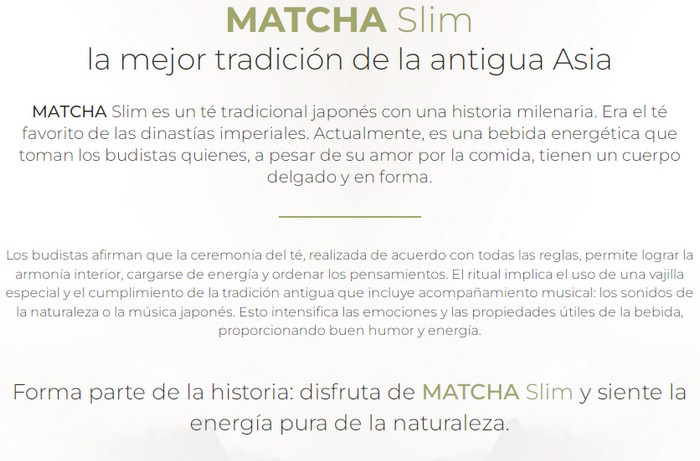 MATCHA Slim
la mejor tradición de la antigua Asia

MATCHA Slim es un té tradicional japonés con una historia milenaria. Era el té favorito de las dinastías imperiales. Actualmente, es una bebida energética que toman los budistas quienes, a pesar de su amor por la comida, tienen un cuerpo delgado y en forma.

Los budistas afirman que la ceremonia del té, realizada de acuerdo con todas las reglas, permite lograr la armonía interior, cargarse de energía y ordenar los pensamientos. El ritual implica el uso de una vajilla especial y el cumplimiento de la tradición antigua que incluye acompañamiento musical: los sonidos de la naturaleza o la música japonés. Esto intensifica las emociones y las propiedades útiles de la bebida, proporcionando buen humor y energía.

Forma parte de la historia: disfruta de MATCHA Slim y siente la energía pura de la naturaleza.